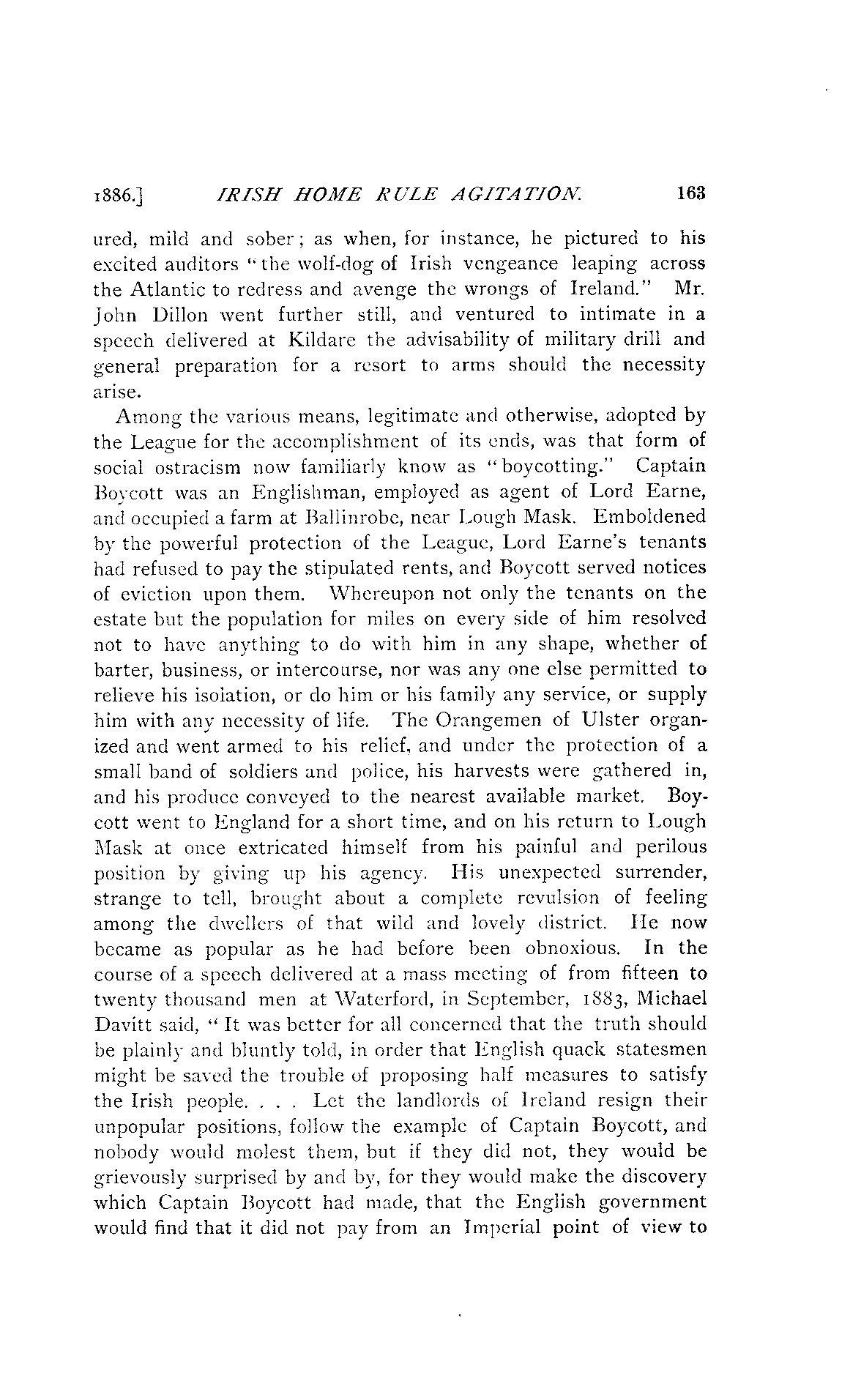 1886.] IRISH HOME RULE AGITATION. 163

ured, mild and sober; as when, for instance, he pictured to his excited auditors "the wolf-dog of Irish vengeance leaping across the Atlantic to redress and avenge the wrongs of Ireland." Mr. John Dillon went further still, and ventured to intimate in a speech delivered at Kildare the advisability of military drill and general preparation for a resort to arms should the necessity arise.

Among the various means, legitimate and otherwise, adopted by the League for the accomplishment of its ends, was that form of social ostracism now familiarly know as "boycotting." Captain Boycott was an Englishman, employed as agent of Lord Earne, and occupied a farm at Ballinrobe, near Lough Mask. Emboldened by the powerful protection of the League, Lord Earne's tenants had refused to pay the stipulated rents, and Boycott served notices of eviction upon them. Whereupon not only the tenants on the estate but the population for miles on every side of him resolved not to have anything to do with him in any shape, whether of barter, business, or intercourse, nor was any one else permitted to relieve his isolation, or do him or his family any service, or supply him with any necessity of life. The Orangemen of Ulster organized and went armed to his relief, and under the protection of a small band of soldiers and police, his harvests were gathered in, and his produce conveyed to the nearest available market. Boycott went to England for a short time, and on his return to Lough Mask at once extricated himself from his painful and perilous position by giving up his agency. His unexpected surrender, strange to tell, brought about a complete revulsion of feeling among the dwellers of that wild and lovely district. He now became as popular as he had before been obnoxious. In the course of a speech delivered at a mass meeting of from fifteen to twenty thousand men at Waterford, in September, 1883, Michael Davitt said, "It was better for all concerned that the truth should be plainly and bluntly told, in order that English quack statesmen might be saved the trouble of proposing half measures to satisfy the Irish people. . . . Let the landlords of Ireland resign their unpopular positions, follow the example of Captain Boycott, and nobody would molest them, but if they did not, they would be grievously surprised by and by, for they would make the discovery which Captain Boycott had made, that the English government would find that it did not pay from an Imperial point of view to